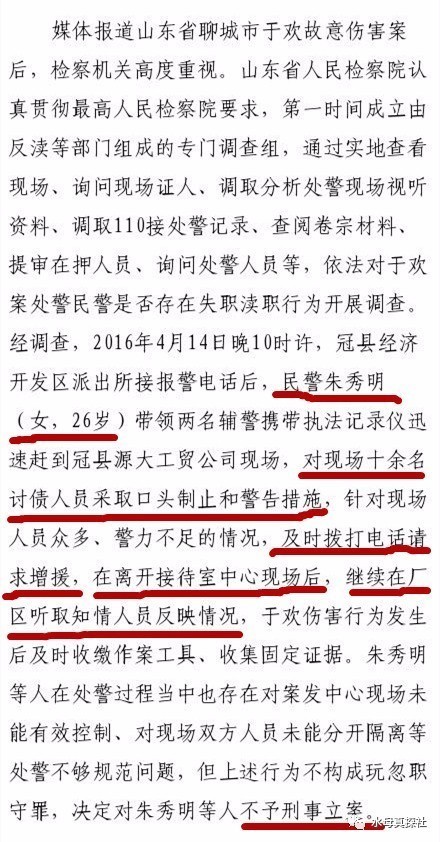 媒体报道山东省聊城市于欢故意伤害案后，检察机关高度重视。山东省人民检察院认真贯彻最高人民检察院要求，第一时间成立由反渎等部门组成的专门调查组，通过实地查看现场、询问现场证人、调取分析处警现场视听资料、调取110接处警记录、查阅卷宗材料、提审在押人员、询问处警人员等，依法对于欢案处警民警是否存在失职渎职行为开展调查。经调查，2016年4月14日晚10时许，冠县经济开发区派出所接报警电话后，民警朱秀明（女，26岁）带领两名辅警携带执法记录仪迅速赶到冠县源大工贸公司现场，对现场十余名讨债人员采取口头制止和警告措施，针对现场人员众多、警力不足的情况，及时拨打电话请求增援，在离开接待室中心现场后，继续在厂区听取知情人员反映情况，于欢伤害行为发生后及时收缴作案工具、收集固定证据。朱秀明等人在处警过程当中也存在对案发中心现场未能有效控制、对现场双方人员未能分开隔离等处警不够规范问题，但上述行为不构成玩忽职守罪，决定对朱秀明等人不予刑事立案。

水母真探社